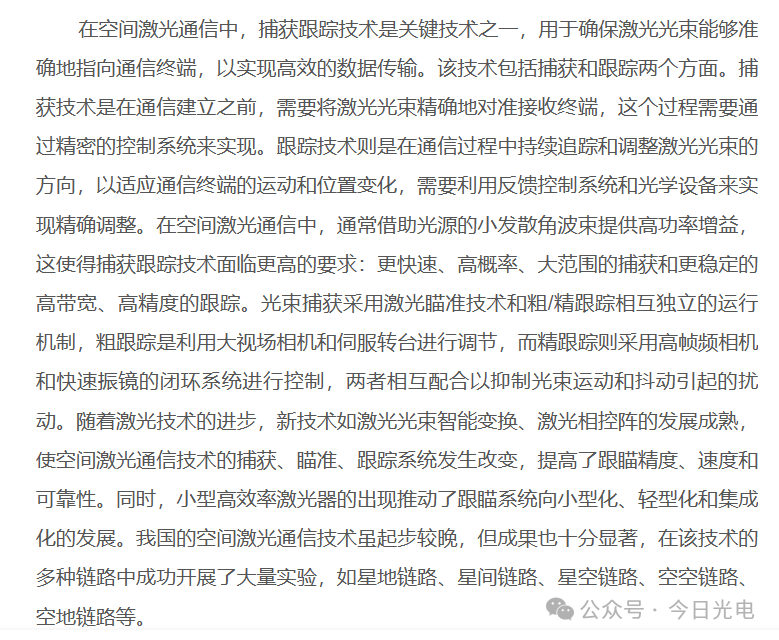 在空间激光通信中，捕获跟踪技术是关键技术之一，用于确保激光光束能够准确地指向通信终端，以实现高效的数据传输。该技术包括捕获和跟踪两个方面。捕获技术是在通信建立之前，需要将激光光束精确地对准接收终端，这个过程需要通过精密的控制系统来实现。跟踪技术则是在通信过程中持续追踪和调整激光光束的方向，以适应通信终端的运动和位置变化，需要利用反馈控制系统和光学设备来实现精确调整。在空间激光通信中，通常借助光源的小发散角波束提供高功率增益，这使得捕获跟踪技术面临更高的要求：更快速、高概率、大范围的捕获和更稳定的高带宽、高精度的跟踪。光束捕获采用激光瞄准技术和粗/精跟踪相互独立的运行机制，粗跟踪是利用大视场相机和伺服转台进行调节，而精跟踪则采用高帧频相机和快速振镜的闭环系统进行控制，两者相互配合以抑制光束运动和抖动引起的扰动。随着激光技术的进步，新技术如激光光束智能变换、激光相控阵的发展成熟，使空间激光通信技术的捕获、瞄准、跟踪系统发生改变，提高了跟瞄精度、速度和可靠性。同时，小型高效率激光器的出现推动了跟瞄系统向小型化、轻型化和集成化的发展。我国的空间激光通信技术虽起步较晚，但成果也十分显著，在该技术的多种链路中成功开展了大量实验，如星地链路、星间链路、星空链路、空空链路、空地链路等。

公众号 · 今日光电